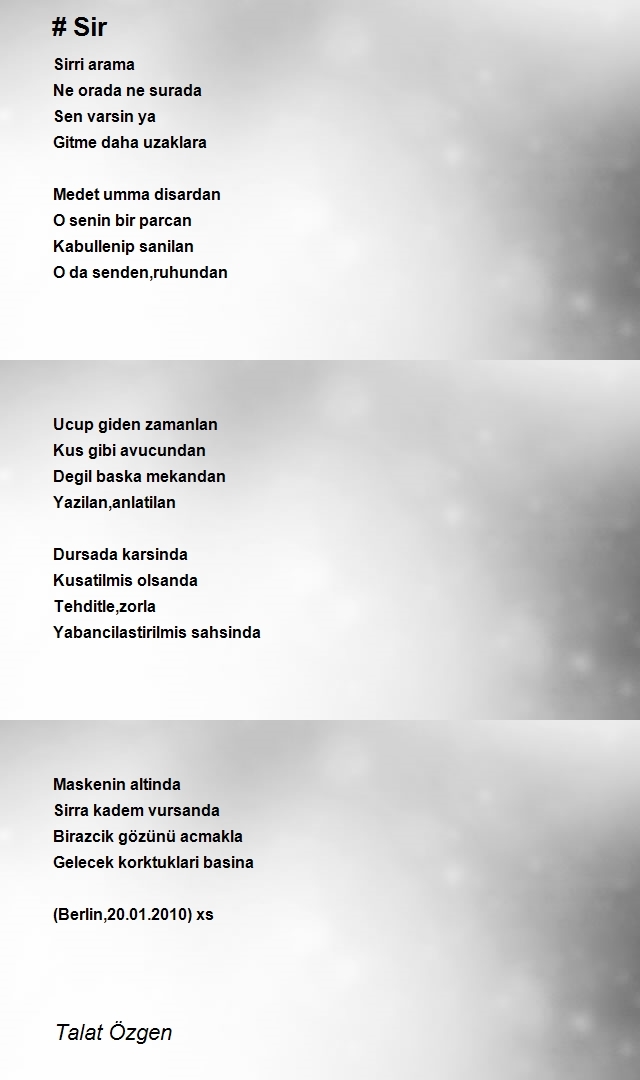 # Sir

Sirri arama
Ne orada ne surada
Sen varsin ya
Gitme daha uzaklara

Medet umma disardan
O senin bir parcan
Kabullenip sanilan
O da senden,ruhundan

Ucup giden zamanlan
Kus gibi avucundan
Degil baska mekandan
Yazilan,anlatilan

Dursada karsinda
Kusatilmis olsanda
Tehditle,zorla
Yabancilastirilmis sahsinda

Maskenin altinda
Sirra kadem vursanda
Birazcik gözünü acmakla
Gelecek korktuklari basina

(Berlin,20.01.2010) xs

Talat Özgen